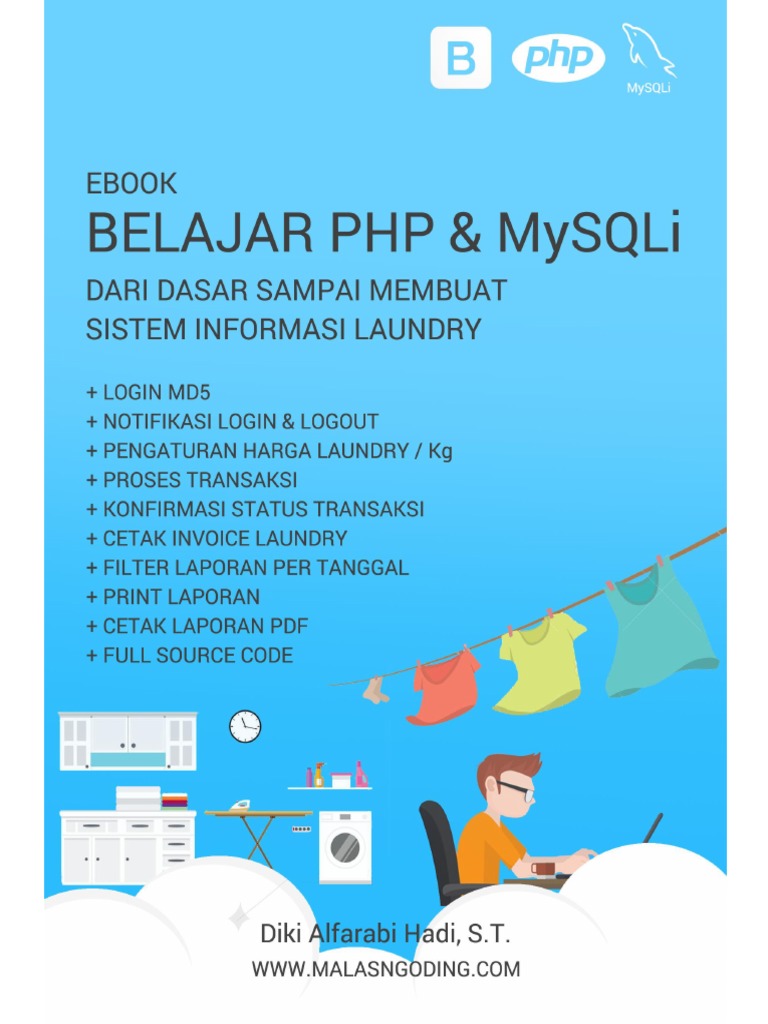 B php MySQLi

EBOOK
BELAJAR PHP & MySQLi
DARI DASAR SAMPAI MEMBUAT
SISTEM INFORMASI LAUNDRY

+ LOGIN MD5
+ NOTIFIKASI LOGIN & LOGOUT
+ PENGATURAN HARGA LAUNDRY / Kg
+ PROSES TRANSAKSI
+ KONFIRMASI STATUS TRANSAKSI
+ CETAK INVOICE LAUNDRY
+ FILTER LAPORAN PER TANGGAL
+ PRINT LAPORAN
+ CETAK LAPORAN PDF
+ FULL SOURCE CODE

Diki Alfarabi Hadi, S.T.
WWW.MALASNGODING.COM